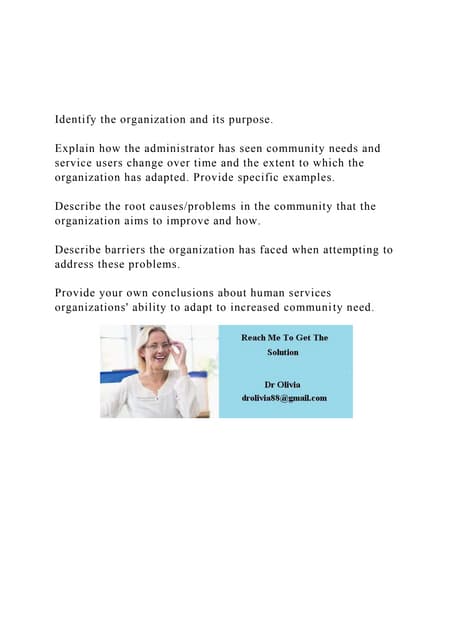 Identify the organization and its purpose.

Explain how the administrator has seen community needs and service users change over time and the extent to which the organization has adapted. Provide specific examples.

Describe the root causes/problems in the community that the organization aims to improve and how.

Describe barriers the organization has faced when attempting to address these problems.

Provide your own conclusions about human services organizations' ability to adapt to increased community need.

Reach Me To Get The Solution

Dr Olivia
drolivia88@gmail.com